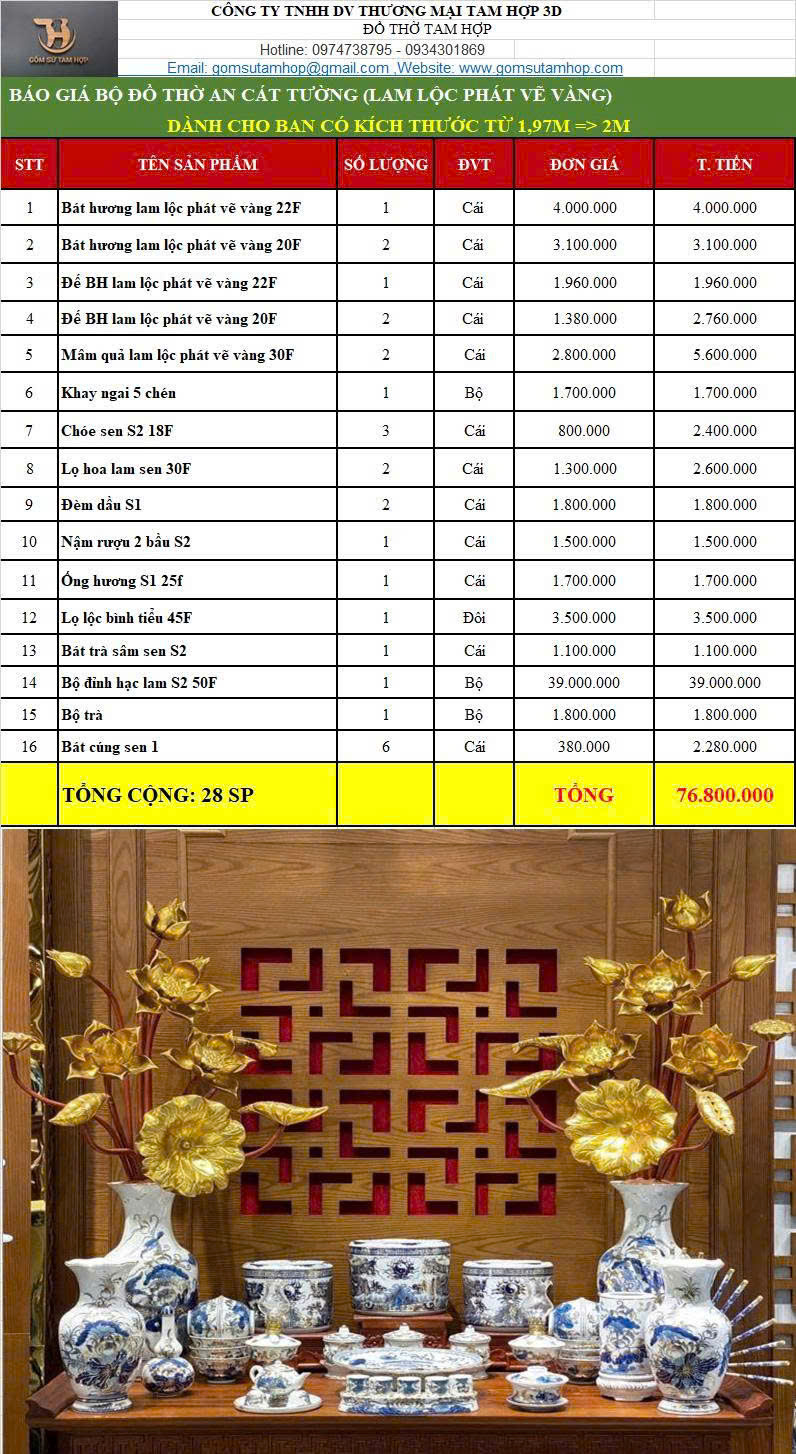 GỐM SỨ TAM HỢP

CÔNG TY TNHH DV THƯƠNG MẠI TAM HỢP 3D
ĐỒ THỜ TAM HỢP
Hotline: 0974738795 - 0934301869
Email: gomsutamhop@gmail.com ,Website: www.gomsutamhop.com

BÁO GIÁ BỘ ĐỒ THỜ AN CÁT TƯỜNG (LAM LỘC PHÁT VẼ VÀNG)
DÀNH CHO BAN CÓ KÍCH THƯỚC TỪ 1,97M => 2M

| STT | TÊN SẢN PHẨM | SỐ LƯỢNG | ĐVT | ĐƠN GIÁ | T. TIỀN |
|---|---|---|---|---|---|
| 1 | Bát hương lam lộc phát vẽ vàng 22F | 1 | Cái | 4.000.000 | 4.000.000 |
| 2 | Bát hương lam lộc phát vẽ vàng 20F | 2 | Cái | 3.100.000 | 3.100.000 |
| 3 | Đế BH lam lộc phát vẽ vàng 22F | 1 | Cái | 1.960.000 | 1.960.000 |
| 4 | Đế BH lam lộc phát vẽ vàng 20F | 2 | Cái | 1.380.000 | 2.760.000 |
| 5 | Mâm quả lam lộc phát vẽ vàng 30F | 2 | Cái | 2.800.000 | 5.600.000 |
| 6 | Khay ngai 5 chén | 1 | Bộ | 1.700.000 | 1.700.000 |
| 7 | Chóe sen S2 18F | 3 | Cái | 800.000 | 2.400.000 |
| 8 | Lọ hoa lam sen 30F | 2 | Cái | 1.300.000 | 2.600.000 |
| 9 | Đèm dầu S1 | 2 | Cái | 1.800.000 | 1.800.000 |
| 10 | Nậm rượu 2 bầu S2 | 1 | Cái | 1.500.000 | 1.500.000 |
| 11 | Ống hương S1 25f | 1 | Cái | 1.700.000 | 1.700.000 |
| 12 | Lọ lộc bình tiểu 45F | 1 | Đôi | 3.500.000 | 3.500.000 |
| 13 | Bát trà sâm sen S2 | 1 | Cái | 1.100.000 | 1.100.000 |
| 14 | Bộ đỉnh hạc lam S2 50F | 1 | Bộ | 39.000.000 | 39.000.000 |
| 15 | Bộ trà | 1 | Bộ | 1.800.000 | 1.800.000 |
| 16 | Bát cúng sen 1 | 6 | Cái | 380.000 | 2.280.000 |
|  | TỔNG CỘNG: 28 SP |  |  | TỔNG | 76.800.000 |